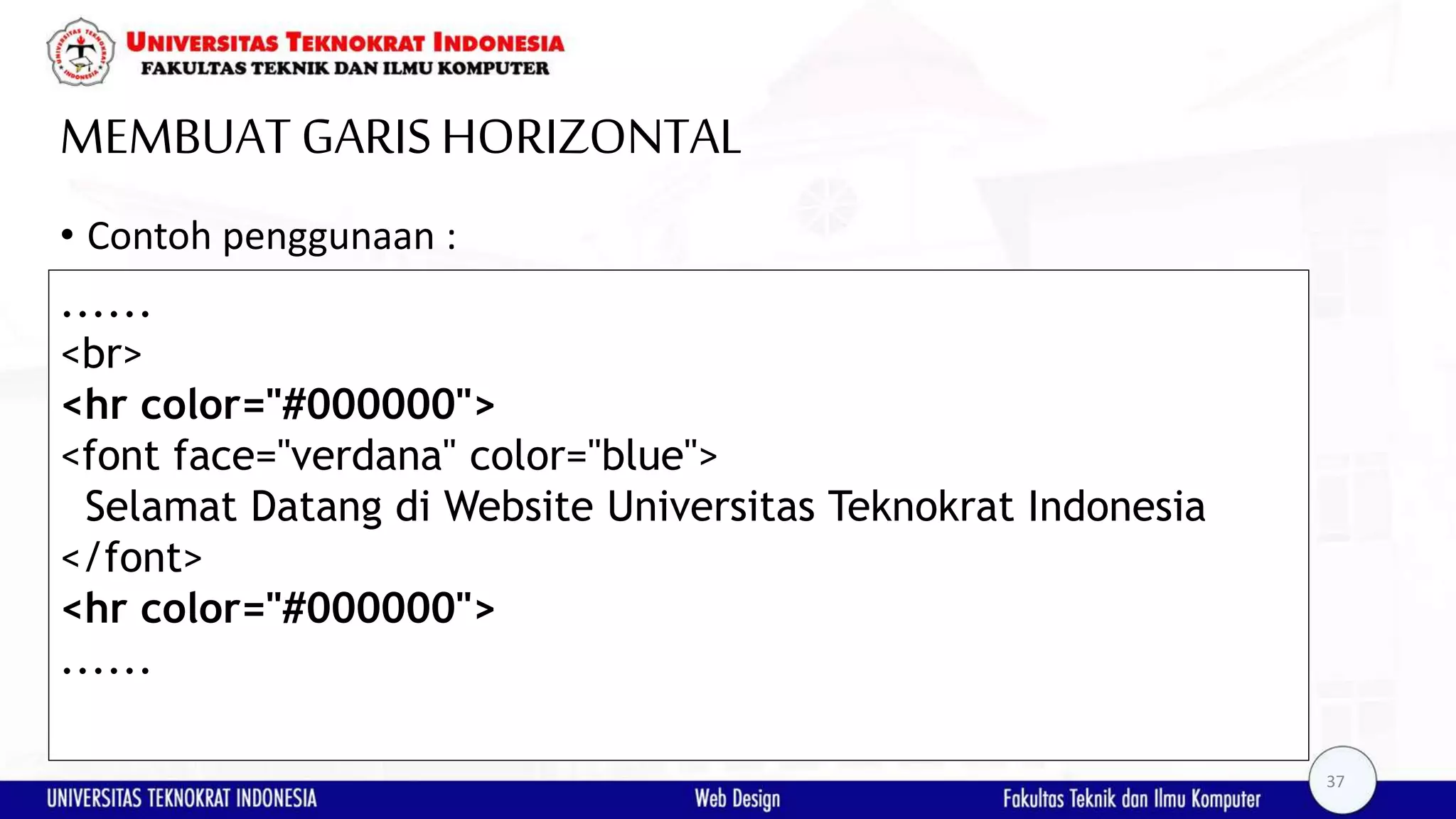 UNIVERSITAS TEKNOKRAT INDONESIA
FAKULTAS TEKNIK DAN ILMU KOMPUTER

MEMBUAT GARIS HORIZONTAL

• Contoh penggunaan :

……
<br>
<hr color="#000000">
<font face="verdana" color="blue">
Selamat Datang di Website Universitas Teknokrat Indonesia
</font>
<hr color="#000000">
……

UNIVERSITAS TEKNOKRAT INDONESIA
Web Design
Fakultas Teknik dan Ilmu Komputer
37